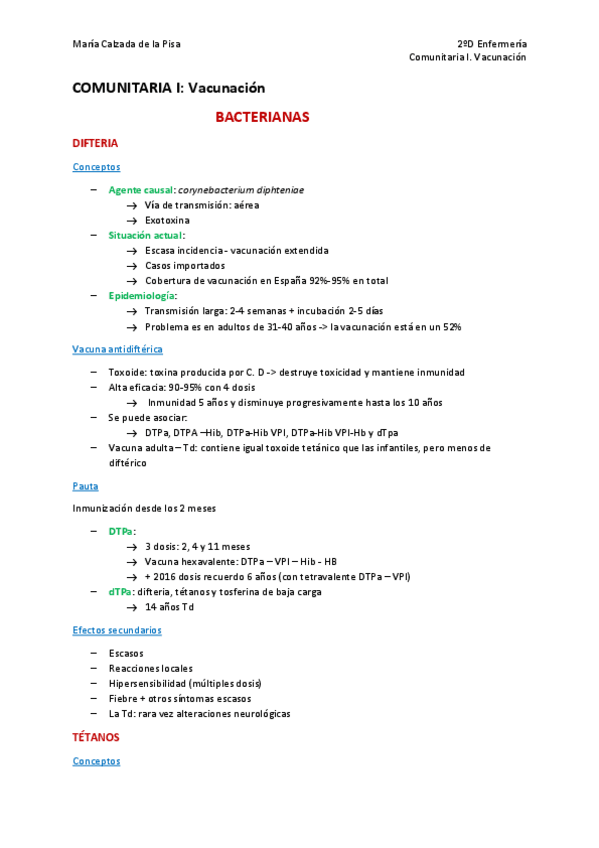 María Calzada de la Pisa

2ºD Enfermería
Comunitaria I. Vacunación

COMUNITARIA I: Vacunación

BACTERIANAS

DIFTERIA

Conceptos

– Agente causal: corynebacterium diphteniae
→ Vía de transmisión: aérea
→ Exotoxina
– Situación actual:
→ Escasa incidencia - vacunación extendida
→ Casos importados
→ Cobertura de vacunación en España 92%-95% en total
– Epidemiología:
→ Transmisión larga: 2-4 semanas + incubación 2-5 días
→ Problema es en adultos de 31-40 años -> la vacunación está en un 52%

Vacuna antidiftérica

– Toxoide: toxina producida por C. D -> destruye toxicidad y mantiene inmunidad
– Alta eficacia: 90-95% con 4 dosis
→ Inmunidad 5 años y disminuye progresivamente hasta los 10 años
– Se puede asociar:
→ DTPa, DTPA –Hib, DTPa-Hib VPI, DTPa-Hib VPI-Hb y dTpa
– Vacuna adulta – Td: contiene igual toxoide tetánico que las infantiles, pero menos de diftérico

Pauta

Inmunización desde los 2 meses

– DTPa:
→ 3 dosis: 2, 4 y 11 meses
→ Vacuna hexavalente: DTPa – VPI – Hib - HB
→ + 2016 dosis recuerdo 6 años (con tetravalente DTPa – VPI)
– dTPa: difteria, tétanos y tosferina de baja carga
→ 14 años Td

Efectos secundarios

– Escasos
– Reacciones locales
– Hipersensibilidad (múltiples dosis)
– Fiebre + otros síntomas escasos
– La Td: rara vez alteraciones neurológicas

TÉTANOS

Conceptos